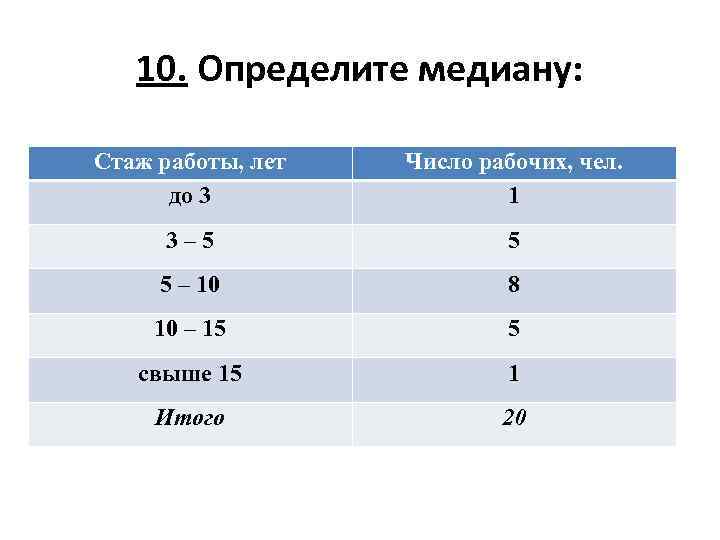 10. Определите медиану:

| Стаж работы, лет | Число рабочих, чел. |
|---|---|
| до 3 | 1 |
| 3 – 5 | 5 |
| 5 – 10 | 8 |
| 10 – 15 | 5 |
| свыше 15 | 1 |
| Итого | 20 |